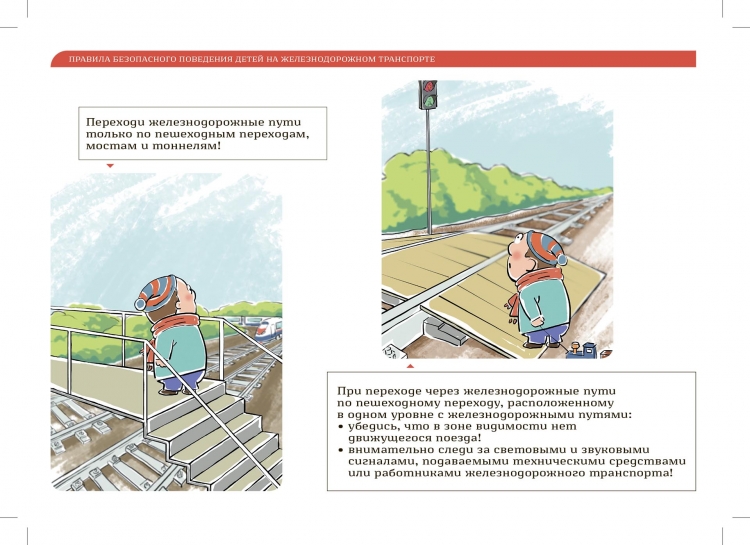 ПРАВИЛА БЕЗОПАСНОГО ПОВЕДЕНИЯ ДЕТЕЙ НА ЖЕЛЕЗНОДОРОЖНОМ ТРАНСПОРТЕ

Переходи железнодорожные пути только по пешеходным переходам, мостам и тоннелям!

При переходе через железнодорожные пути по пешеходному переходу, расположенному в одном уровне с железнодорожными путями:
• убедись, что в зоне видимости нет движущегося поезда!
• внимательно следи за световыми и звуковыми сигналами, подаваемыми техническими средствами или работниками железнодорожного транспорта!